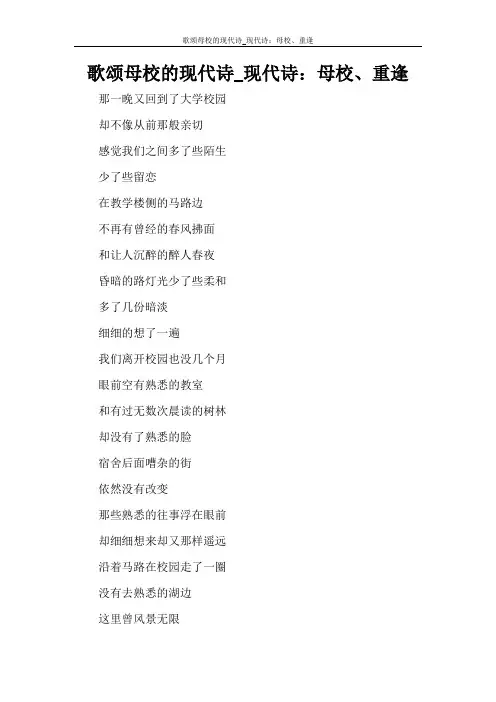 歌颂母校的现代诗_现代诗：母校、重逢

歌颂母校的现代诗_现代诗：母校、重逢

那一晚又回到了大学校园

却不像从前那般亲切

感觉我们之间多了些陌生

少了些留恋

在教学楼侧的马路边

不再有曾经的春风拂面

和让人沉醉的醉人春夜

昏暗的路灯光少了些柔和

多了几份暗淡

细细的想了一遍

我们离开校园也没几个月

眼前空有熟悉的教室

和有过无数次晨读的树林

却没有了熟悉的脸

宿舍后面嘈杂的街

依然没有改变

那些熟悉的往事浮在眼前

却细细想来却又那样遥远

沿着马路在校园走了一圈

没有去熟悉的湖边

这里曾风景无限